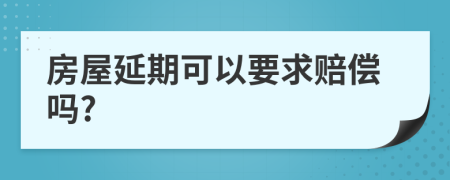 房屋延期可以要求赔偿吗?